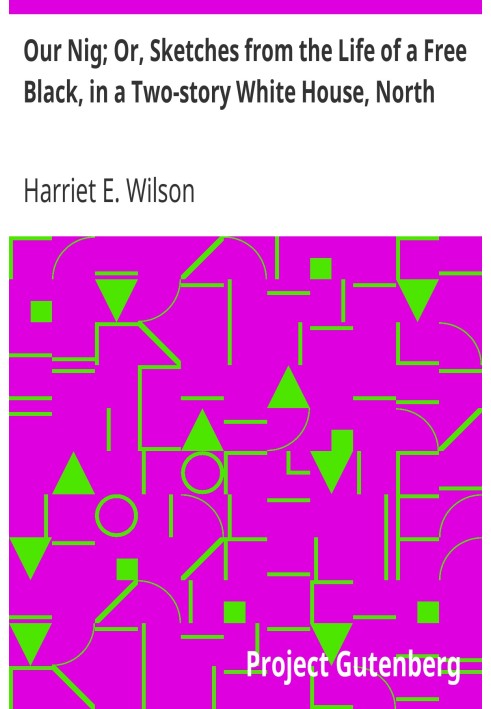 Our Nig; Or, Sketches from the Life of a Free Black, in a Two-story White House, North

Harriet E. Wilson

Project Gutenberg